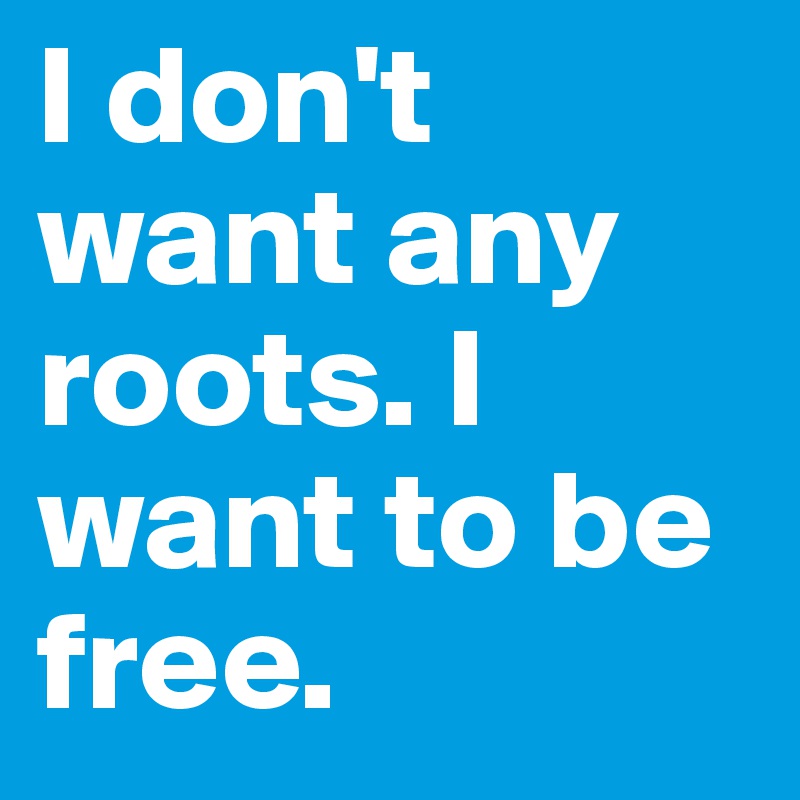 I don't want any roots. I want to be free.